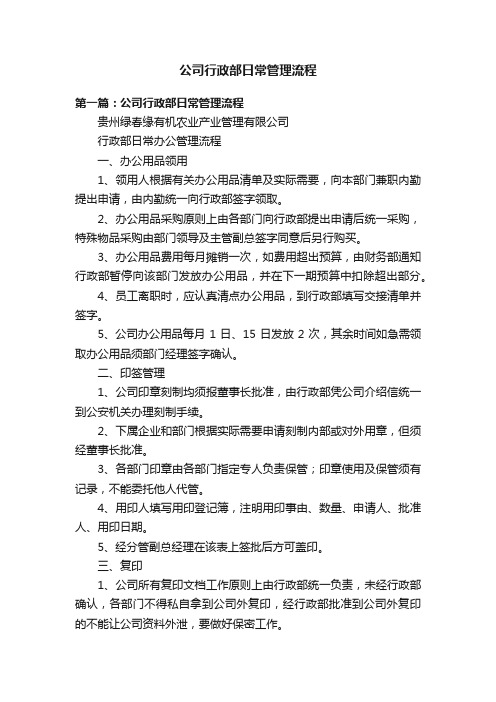 公司行政部日常管理流程

第一篇：公司行政部日常管理流程

贵州绿春缘有机农业产业管理有限公司

行政部日常办公管理流程

一、办公用品领用

1、领用人根据有关办公用品清单及实际需要，向本部门兼职内勤提出申请，由内勤统一向行政部签字领取。

2、办公用品采购原则上由各部门向行政部提出申请后统一采购，特殊物品采购由部门领导及主管副总签字同意后另行购买。

3、办公用品费用每月摊销一次，如费用超出预算，由财务部通知行政部暂停向该部门发放办公用品，并在下一期预算中扣除超出部分。

4、员工离职时，应认真清点办公用品，到行政部填写交接清单并签字。

5、公司办公用品每月 1 日、15 日发放 2 次，其余时间如急需领取办公用品须部门经理签字确认。

二、印签管理

1、公司印章刻制均须报董事长批准，由行政部凭公司介绍信统一到公安机关办理刻制手续。

2、下属企业和部门根据实际需要申请刻制内部或对外用章，但须经董事长批准。

3、各部门印章由各部门指定专人负责保管；印章使用及保管须有记录，不能委托他人代管。

4、用印人填写用印登记簿，注明用印事由、数量、申请人、批准人、用印日期。

5、经分管副总经理在该表上签批后方可盖印。

三、复印

1、公司所有复印文档工作原则上由行政部统一负责，未经行政部确认，各部门不得私自拿到公司外复印，经行政部批准到公司外复印的不能让公司资料外泄，要做好保密工作。